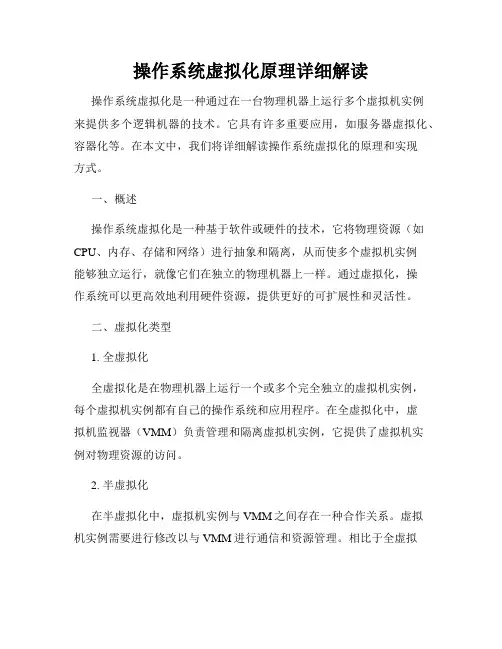 操作系统虚拟化原理详细解读

操作系统虚拟化是一种通过在一台物理机器上运行多个虚拟机实例来提供多个逻辑机器的技术。它具有许多重要应用，如服务器虚拟化、容器化等。在本文中，我们将详细解读操作系统虚拟化的原理和实现方式。

一、概述

操作系统虚拟化是一种基于软件或硬件的技术，它将物理资源（如CPU、内存、存储和网络）进行抽象和隔离，从而使多个虚拟机实例能够独立运行，就像它们在独立的物理机器上一样。通过虚拟化，操作系统可以更高效地利用硬件资源，提供更好的可扩展性和灵活性。

二、虚拟化类型

1. 全虚拟化

全虚拟化是在物理机器上运行一个或多个完全独立的虚拟机实例，每个虚拟机实例都有自己的操作系统和应用程序。在全虚拟化中，虚拟机监视器（VMM）负责管理和隔离虚拟机实例，它提供了虚拟机实例对物理资源的访问。

2. 半虚拟化

在半虚拟化中，虚拟机实例与VMM之间存在一种合作关系。虚拟机实例需要进行修改以与VMM进行通信和资源管理。相比于全虚拟